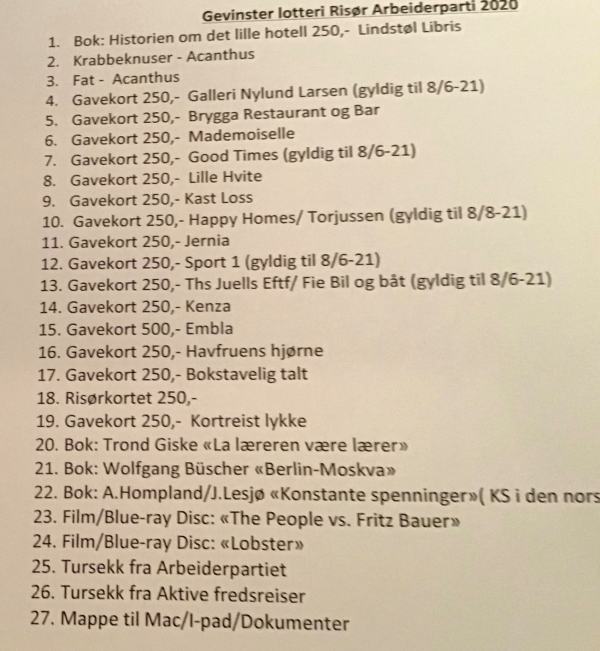 Gevinster lotteri Risør Arbeiderparti 2020

1. Bok: Historien om det lille hotell 250,- Lindstøl Libris
2. Krabbeknuser - Acanthus
3. Fat - Acanthus
4. Gavekort 250,- Galleri Nylund Larsen (gyldig til 8/6-21)
5. Gavekort 250,- Brygga Restaurant og Bar
6. Gavekort 250,- Mademoiselle
7. Gavekort 250,- Good Times (gyldig til 8/6-21)
8. Gavekort 250,- Lille Hvite
9. Gavekort 250,- Kast Loss
10. Gavekort 250,- Happy Homes/ Torjussen (gyldig til 8/8-21)
11. Gavekort 250,- Jernia
12. Gavekort 250,- Sport 1 (gyldig til 8/6-21)
13. Gavekort 250,- Ths Juells Eftf/ Fie Bil og båt (gyldig til 8/6-21)
14. Gavekort 250,- Kenza
15. Gavekort 500,- Embla
16. Gavekort 250,- Havfruens hjørne
17. Gavekort 250,- Bokstavelig talt
18. Risørkortet 250,-
19. Gavekort 250,- Kortreist lykke
20. Bok: Trond Giske «La læreren være lærer»
21. Bok: Wolfgang Büscher «Berlin-Moskva»
22. Bok: A.Hompland/J.Lesjø «Konstante spenninger»( KS i den nors
23. Film/Blue-ray Disc: «The People vs. Fritz Bauer»
24. Film/Blue-ray Disc: «Lobster»
25. Tursekk fra Arbeiderpartiet
26. Tursekk fra Aktive fredsreiser
27. Mappe til Mac/I-pad/Dokumenter